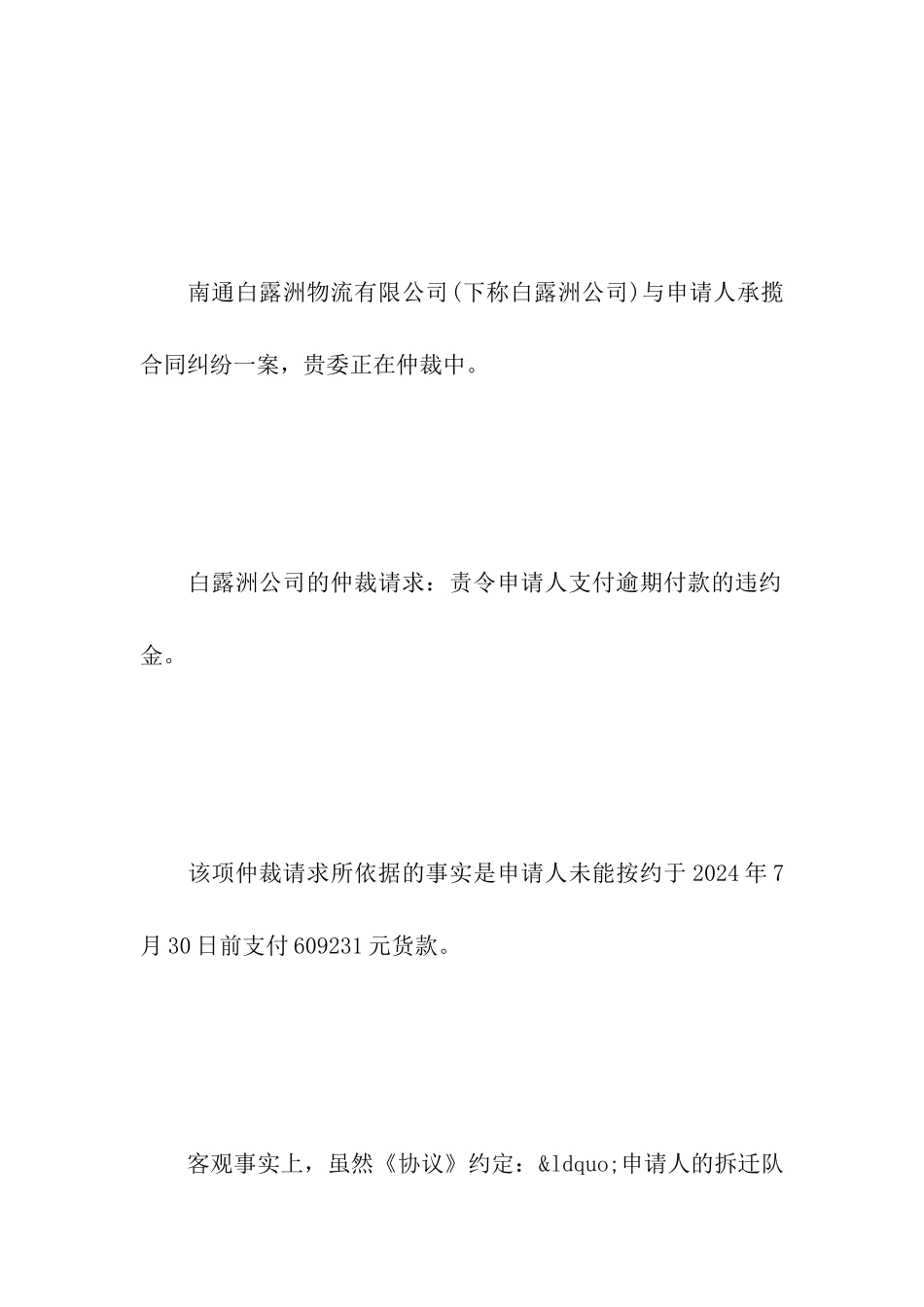 南通白露洲物流有限公司(下称白露洲公司)与申请人承揽合同纠纷一案，贵委正在仲裁中。

白露洲公司的仲裁请求：责令申请人支付逾期付款的违约金。

该项仲裁请求所依据的事实是申请人未能按约于2024年7月30日前支付609231元货款。

客观事实上，虽然《协议》约定：&ldquo;申请人的拆迁队